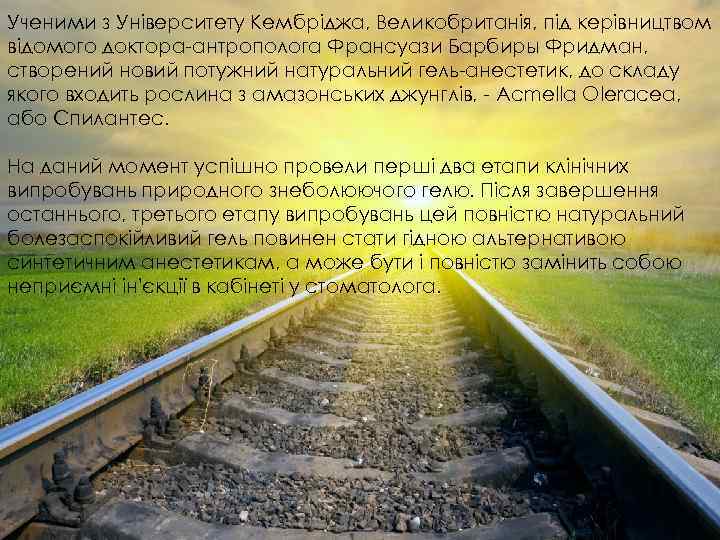 Ученими з Університету Кембріджа, Великобританія, під керівництвом відомого доктора-антрополога Франсуази Барбиры Фридман, створений новий потужний натуральний гель-анестетик, до складу якого входить рослина з амазонських джунглів, - Acmella Oleracea, або Спилантес.

На даний момент успішно провели перші два етапи клінічних випробувань природного знеболюючого гелю. Після завершення останнього, третього етапу випробувань цей повністю натуральний болезаспокійливий гель повинен стати гідною альтернативою синтетичним анестетикам, а може бути і повністю замінить собою неприємні ін'єкції в кабінеті у стоматолога.